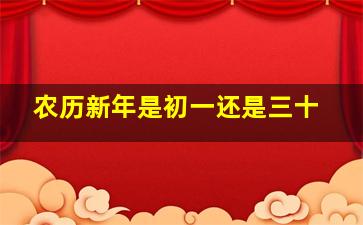 农历新年是初一还是三十